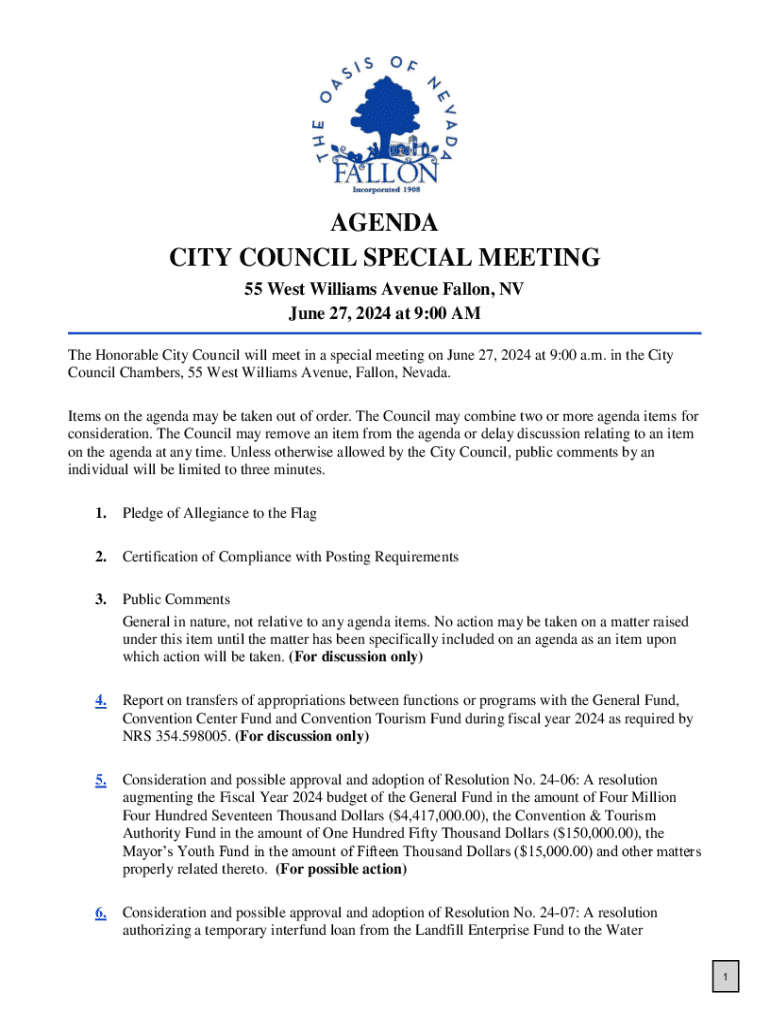 THE OASIS OF NEVADA
FALLON
Incorporated 1908

AGENDA
CITY COUNCIL SPECIAL MEETING

55 West Williams Avenue Fallon, NV
June 27, 2024 at 9:00 AM

The Honorable City Council will meet in a special meeting on June 27, 2024 at 9:00 a.m. in the City Council Chambers, 55 West Williams Avenue, Fallon, Nevada.

Items on the agenda may be taken out of order. The Council may combine two or more agenda items for consideration. The Council may remove an item from the agenda or delay discussion relating to an item on the agenda at any time. Unless otherwise allowed by the City Council, public comments by an individual will be limited to three minutes.

1. Pledge of Allegiance to the Flag

2. Certification of Compliance with Posting Requirements

3. Public Comments
General in nature, not relative to any agenda items. No action may be taken on a matter raised under this item until the matter has been specifically included on an agenda as an item upon which action will be taken. (For discussion only)

4. Report on transfers of appropriations between functions or programs with the General Fund, Convention Center Fund and Convention Tourism Fund during fiscal year 2024 as required by NRS 354.598005. (For discussion only)

5. Consideration and possible approval and adoption of Resolution No. 24-06: A resolution augmenting the Fiscal Year 2024 budget of the General Fund in the amount of Four Million Four Hundred Seventeen Thousand Dollars ($4,417,000.00), the Convention & Tourism Authority Fund in the amount of One Hundred Fifty Thousand Dollars ($150,000.00), the Mayor's Youth Fund in the amount of Fifteen Thousand Dollars ($15,000.00) and other matters properly related thereto. (For possible action)

6. Consideration and possible approval and adoption of Resolution No. 24-07: A resolution authorizing a temporary interfund loan from the Landfill Enterprise Fund to the Water

1